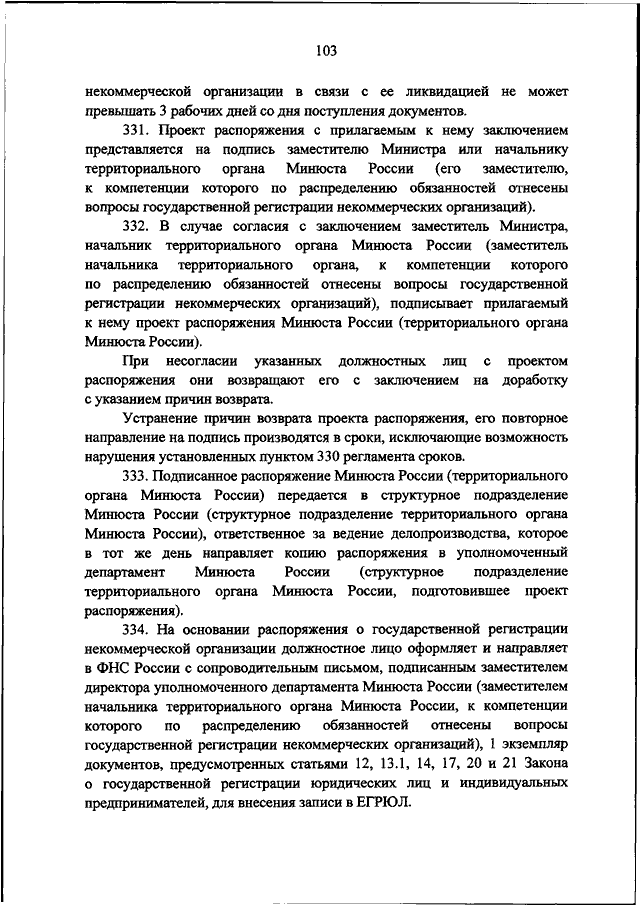 103

некоммерческой организации в связи с ее ликвидацией не может превышать 3 рабочих дней со дня поступления документов.

331. Проект распоряжения с прилагаемым к нему заключением представляется на подпись заместителю Министра или начальнику территориального органа Минюста России (его заместителю, к компетенции которого по распределению обязанностей отнесены вопросы государственной регистрации некоммерческих организаций).

332. В случае согласия с заключением заместитель Министра, начальник территориального органа Минюста России (заместитель начальника территориального органа, к компетенции которого по распределению обязанностей отнесены вопросы государственной регистрации некоммерческих организаций), подписывает прилагаемый к нему проект распоряжения Минюста России (территориального органа Минюста России).

При несогласии указанных должностных лиц с проектом распоряжения они возвращают его с заключением на доработку с указанием причин возврата.

Устранение причин возврата проекта распоряжения, его повторное направление на подпись производятся в сроки, исключающие возможность нарушения установленных пунктом 330 регламента сроков.

333. Подписанное распоряжение Минюста России (территориального органа Минюста России) передается в структурное подразделение Минюста России (структурное подразделение территориального органа Минюста России), ответственное за ведение делопроизводства, которое в тот же день направляет копию распоряжения в уполномоченный департамент Минюста России (структурное подразделение территориального органа Минюста России, подготовившее проект распоряжения).

334. На основании распоряжения о государственной регистрации некоммерческой организации должностное лицо оформляет и направляет в ФНС России с сопроводительным письмом, подписанным заместителем директора уполномоченного департамента Минюста России (заместителем начальника территориального органа Минюста России, к компетенции которого по распределению обязанностей отнесены вопросы государственной регистрации некоммерческих организаций), 1 экземпляр документов, предусмотренных статьями 12, 13.1, 14, 17, 20 и 21 Закона о государственной регистрации юридических лиц и индивидуальных предпринимателей, для внесения записи в ЕГРЮЛ.